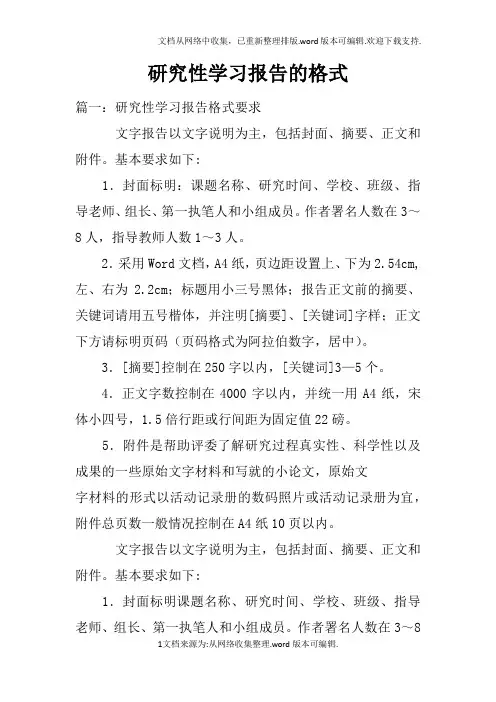 文档从网络中收集，已重新整理排版.word版本可编辑.欢迎下载支持.

研究性学习报告的格式

篇一：研究性学习报告格式要求

文字报告以文字说明为主，包括封面、摘要、正文和附件。基本要求如下：

1．封面标明：课题名称、研究时间、学校、班级、指导老师、组长、第一执笔人和小组成员。作者署名人数在3～8人，指导教师人数1～3人。

2．采用Word文档，A4纸，页边距设置上、下为2.54cm，左、右为2.2cm；标题用小三号黑体；报告正文前的摘要、关键词请用五号楷体，并注明[摘要]、[关键词]字样；正文下方请标明页码（页码格式为阿拉伯数字，居中）。

3．[摘要]控制在250字以内，[关键词]3—5个。

4．正文字数控制在4000字以内，并统一用A4纸，宋体小四号，1.5倍行距或行间距为固定值22磅。

5．附件是帮助评委了解研究过程真实性、科学性以及成果的一些原始文字材料和写就的小论文，原始文

字材料的形式以活动记录册的数码照片或活动记录册为宜，附件总页数一般情况控制在A4纸10页以内。

文字报告以文字说明为主，包括封面、摘要、正文和附件。基本要求如下：

1．封面标明课题名称、研究时间、学校、班级、指导老师、组长、第一执笔人和小组成员。作者署名人数在3～8

1文档来源为:从网络收集整理.word版本可编辑.